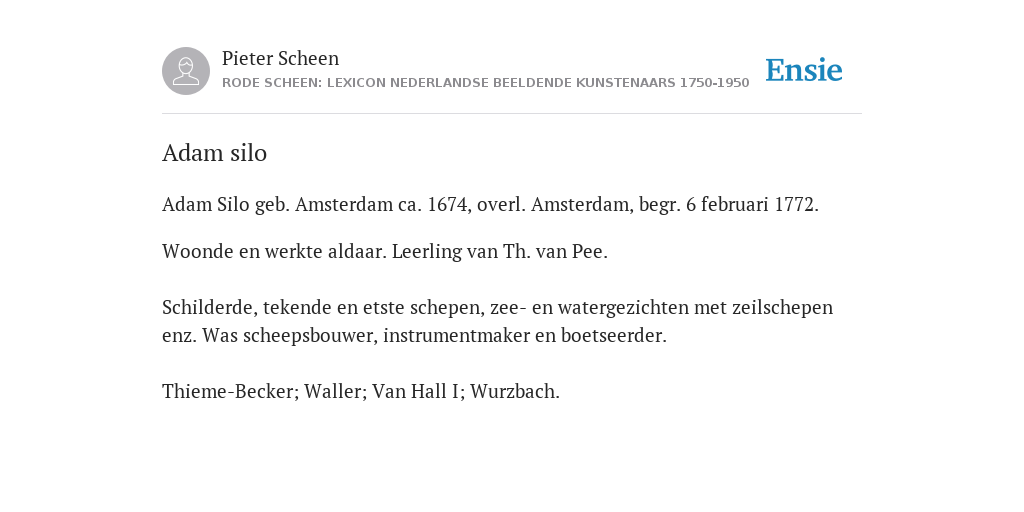 Pieter Scheen
RODE SCHEEN: LEXICON NEDERLANDSE BEELDENDE KUNSTENAARS 1750-1950

Ensie

Adam silo

Adam Silo geb. Amsterdam ca. 1674, overl. Amsterdam, begr. 6 februari 1772.

Woonde en werkte aldaar. Leerling van Th. van Pee.

Schilderde, tekende en etste schepen, zee- en watergezichten met zeilschepen enz. Was scheepsbouwer, instrumentmaker en boetseerder.

Thieme-Becker; Waller; Van Hall I; Wurzbach.